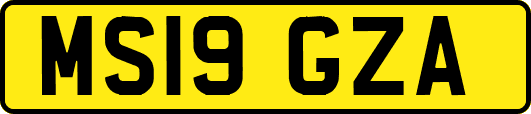 MS19 GZA